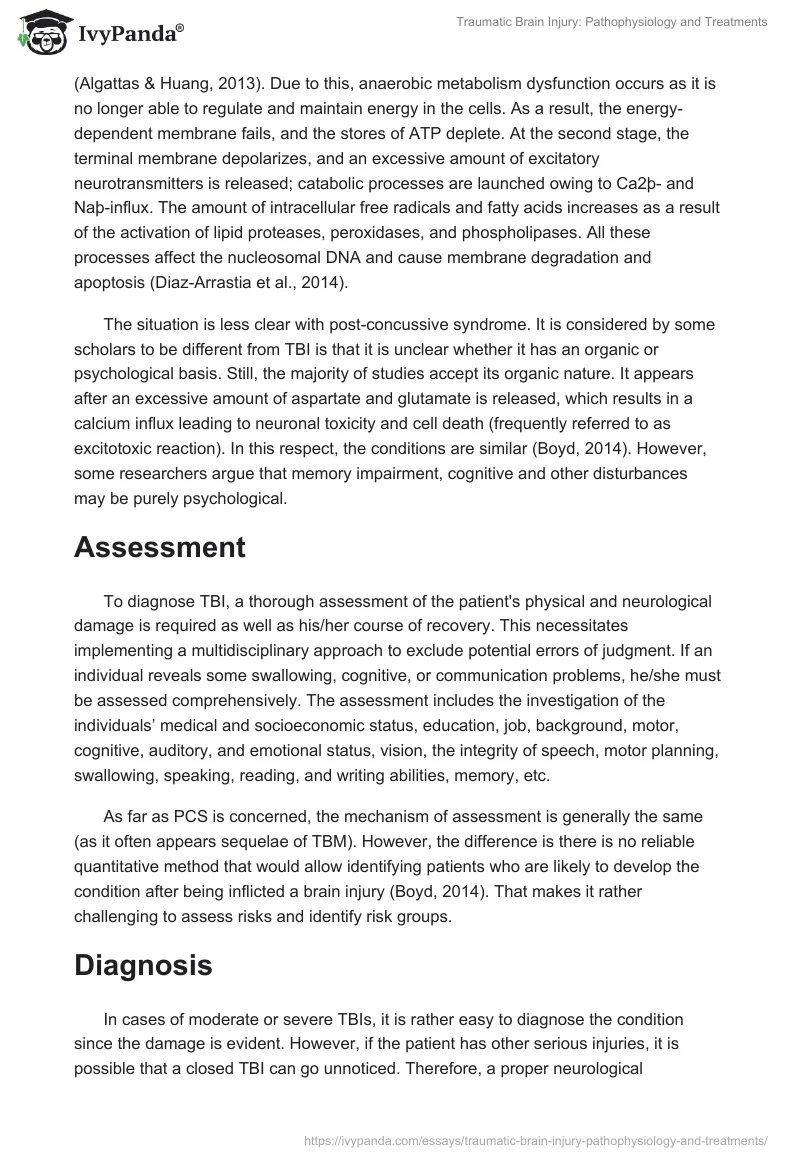 IvyPanda®

Traumatic Brain Injury: Pathophysiology and Treatments

(Algattas & Huang, 2013). Due to this, anaerobic metabolism dysfunction occurs as it is no longer able to regulate and maintain energy in the cells. As a result, the energy-dependent membrane fails, and the stores of ATP deplete. At the second stage, the terminal membrane depolarizes, and an excessive amount of excitatory neurotransmitters is released; catabolic processes are launched owing to Ca2þ- and Naþ-influx. The amount of intracellular free radicals and fatty acids increases as a result of the activation of lipid proteases, peroxidases, and phospholipases. All these processes affect the nucleosomal DNA and cause membrane degradation and apoptosis (Diaz-Arrastia et al., 2014).

The situation is less clear with post-concussive syndrome. It is considered by some scholars to be different from TBI is that it is unclear whether it has an organic or psychological basis. Still, the majority of studies accept its organic nature. It appears after an excessive amount of aspartate and glutamate is released, which results in a calcium influx leading to neuronal toxicity and cell death (frequently referred to as excitotoxic reaction). In this respect, the conditions are similar (Boyd, 2014). However, some researchers argue that memory impairment, cognitive and other disturbances may be purely psychological.

Assessment

To diagnose TBI, a thorough assessment of the patient's physical and neurological damage is required as well as his/her course of recovery. This necessitates implementing a multidisciplinary approach to exclude potential errors of judgment. If an individual reveals some swallowing, cognitive, or communication problems, he/she must be assessed comprehensively. The assessment includes the investigation of the individuals' medical and socioeconomic status, education, job, background, motor, cognitive, auditory, and emotional status, vision, the integrity of speech, motor planning, swallowing, speaking, reading, and writing abilities, memory, etc.

As far as PCS is concerned, the mechanism of assessment is generally the same (as it often appears sequelae of TBM). However, the difference is there is no reliable quantitative method that would allow identifying patients who are likely to develop the condition after being inflicted a brain injury (Boyd, 2014). That makes it rather challenging to assess risks and identify risk groups.

Diagnosis

In cases of moderate or severe TBIs, it is rather easy to diagnose the condition since the damage is evident. However, if the patient has other serious injuries, it is possible that a closed TBI can go unnoticed. Therefore, a proper neurological

https://ivypanda.com/essays/traumatic-brain-injury-pathophysiology-and-treatments/